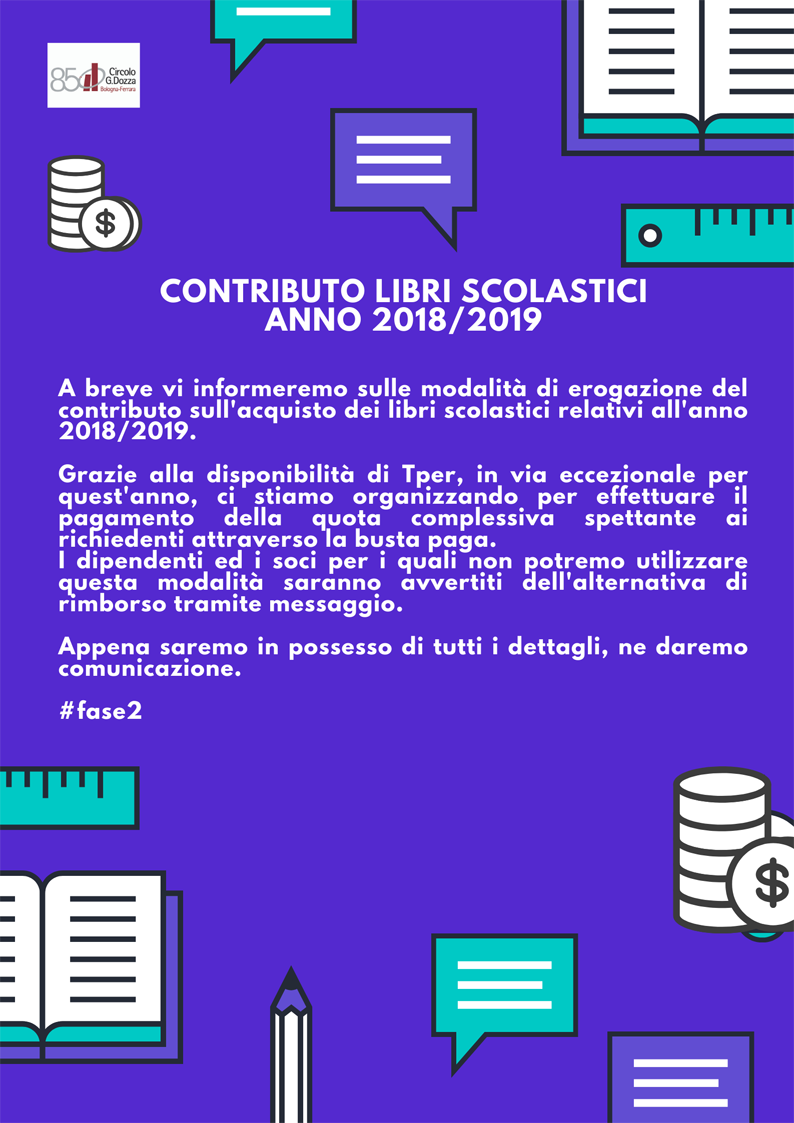 85 Circolo G.Dozza Bologna-Ferrara

CONTRIBUTO LIBRI SCOLASTICI
ANNO 2018/2019

A breve vi informeremo sulle modalità di erogazione del contributo sull'acquisto dei libri scolastici relativi all'anno 2018/2019.

Grazie alla disponibilità di Tper, in via eccezionale per quest'anno, ci stiamo organizzando per effettuare il pagamento della quota complessiva spettante ai richiedenti attraverso la busta paga.
I dipendenti ed i soci per i quali non potremo utilizzare questa modalità saranno avvertiti dell'alternativa di rimborso tramite messaggio.

Appena saremo in possesso di tutti i dettagli, ne daremo comunicazione.

#fase2